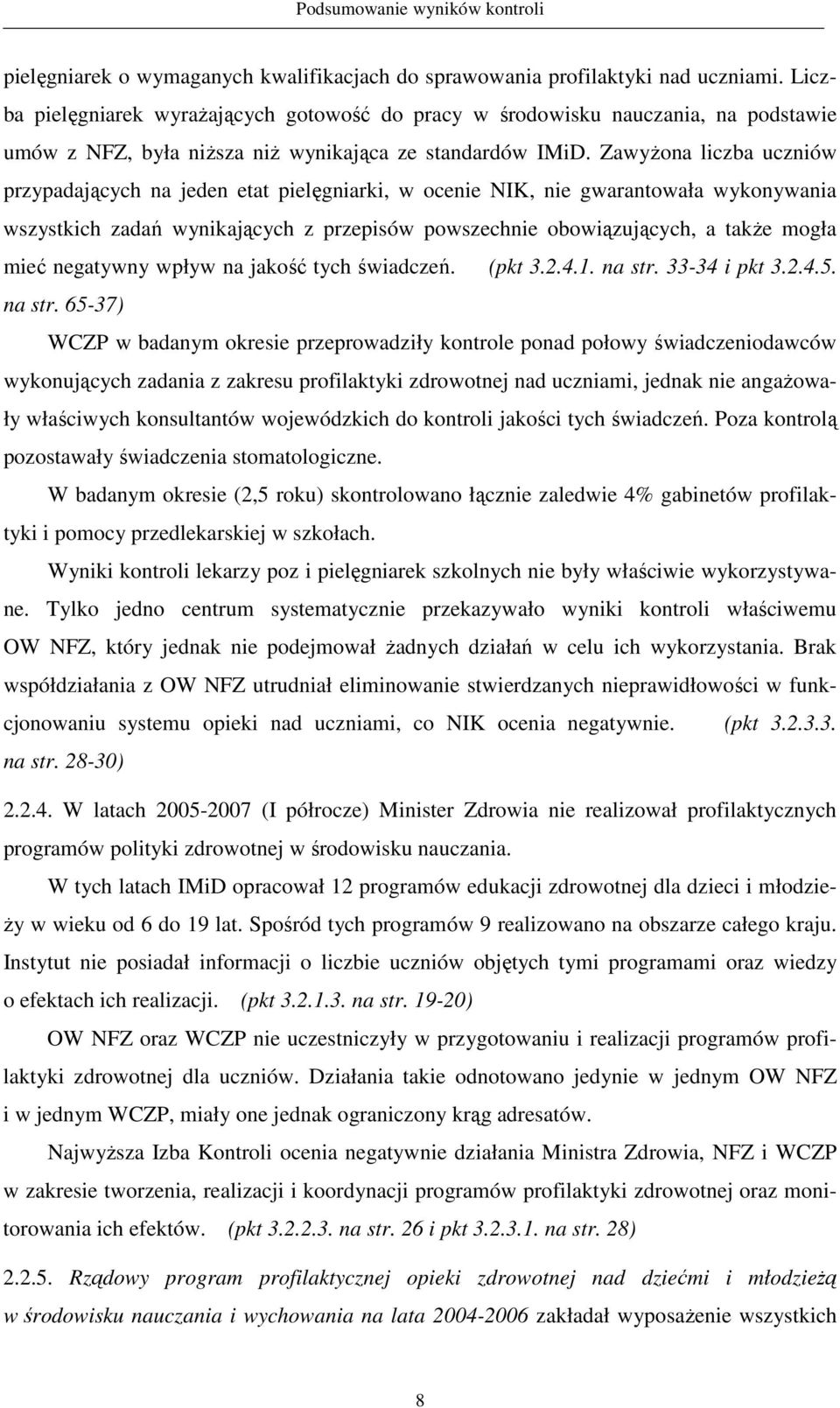 Podsumowanie wyników kontroli

pielęgniarek o wymaganych kwalifikacjach do sprawowania profilaktyki nad uczniami. Liczba pielęgniarek wyrażających gotowość do pracy w środowisku nauczania, na podstawie umów z NFZ, była niższa niż wynikająca ze standardów IMiD. Zawyżona liczba uczniów przypadających na jeden etat pielęgniarki, w ocenie NIK, nie gwarantowała wykonywania wszystkich zadań wynikających z przepisów powszechnie obowiązujących, a także mogła mieć negatywny wpływ na jakość tych świadczeń. (pkt 3.2.4.1. na str. 33-34 i pkt 3.2.4.5. na str. 65-37)

WCZP w badanym okresie przeprowadziły kontrole ponad połowy świadczeniodawców wykonujących zadania z zakresu profilaktyki zdrowotnej nad uczniami, jednak nie angażowały właściwych konsultantów wojewódzkich do kontroli jakości tych świadczeń. Poza kontrolą pozostawały świadczenia stomatologiczne.

W badanym okresie (2,5 roku) skontrolowano łącznie zaledwie 4% gabinetów profilaktyki i pomocy przedlekarskiej w szkołach.

Wyniki kontroli lekarzy poz i pielęgniarek szkolnych nie były właściwie wykorzystywane. Tylko jedno centrum systematycznie przekazywało wyniki kontroli właściwemu OW NFZ, który jednak nie podejmował żadnych działań w celu ich wykorzystania. Brak współdziałania z OW NFZ utrudniał eliminowanie stwierdzanych nieprawidłowości w funkcjonowaniu systemu opieki nad uczniami, co NIK ocenia negatywnie. (pkt 3.2.3.3. na str. 28-30)

2.2.4. W latach 2005-2007 (I półrocze) Minister Zdrowia nie realizował profilaktycznych programów polityki zdrowotnej w środowisku nauczania.

W tych latach IMiD opracował 12 programów edukacji zdrowotnej dla dzieci i młodzieży w wieku od 6 do 19 lat. Spośród tych programów 9 realizowano na obszarze całego kraju. Instytut nie posiadał informacji o liczbie uczniów objętych tymi programami oraz wiedzy o efektach ich realizacji. (pkt 3.2.1.3. na str. 19-20)

OW NFZ oraz WCZP nie uczestniczyły w przygotowaniu i realizacji programów profilaktyki zdrowotnej dla uczniów. Działania takie odnotowano jedynie w jednym OW NFZ i w jednym WCZP, miały one jednak ograniczony krąg adresatów.

Najwyższa Izba Kontroli ocenia negatywnie działania Ministra Zdrowia, NFZ i WCZP w zakresie tworzenia, realizacji i koordynacji programów profilaktyki zdrowotnej oraz monitorowania ich efektów. (pkt 3.2.2.3. na str. 26 i pkt 3.2.3.1. na str. 28)

2.2.5. Rządowy program profilaktycznej opieki zdrowotnej nad dziećmi i młodzieżą w środowisku nauczania i wychowania na lata 2004-2006 zakładał wyposażenie wszystkich

8